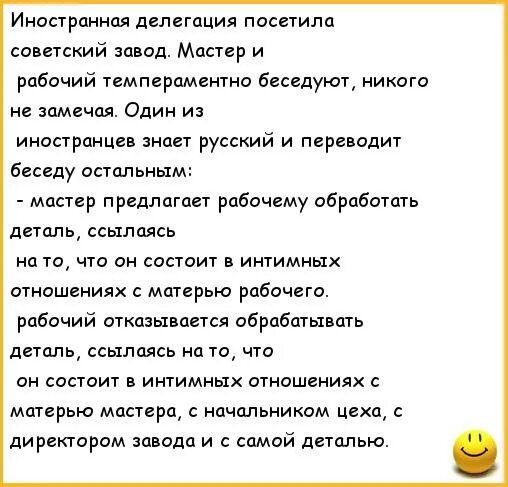 Иностранная делегация посетила советский завод. Мастер и рабочий темпераментно беседуют, никого не замечая. Один из иностранцев знает русский и переводит беседу остальным:
- мастер предлагает рабочему обработать деталь, ссылаясь на то, что он состоит в интимных отношениях с матерью рабочего.
рабочий отказывается обрабатывать деталь, ссылаясь на то, что он состоит в интимных отношениях с матерью мастера, с начальником цеха, с директором завода и с самой деталью.